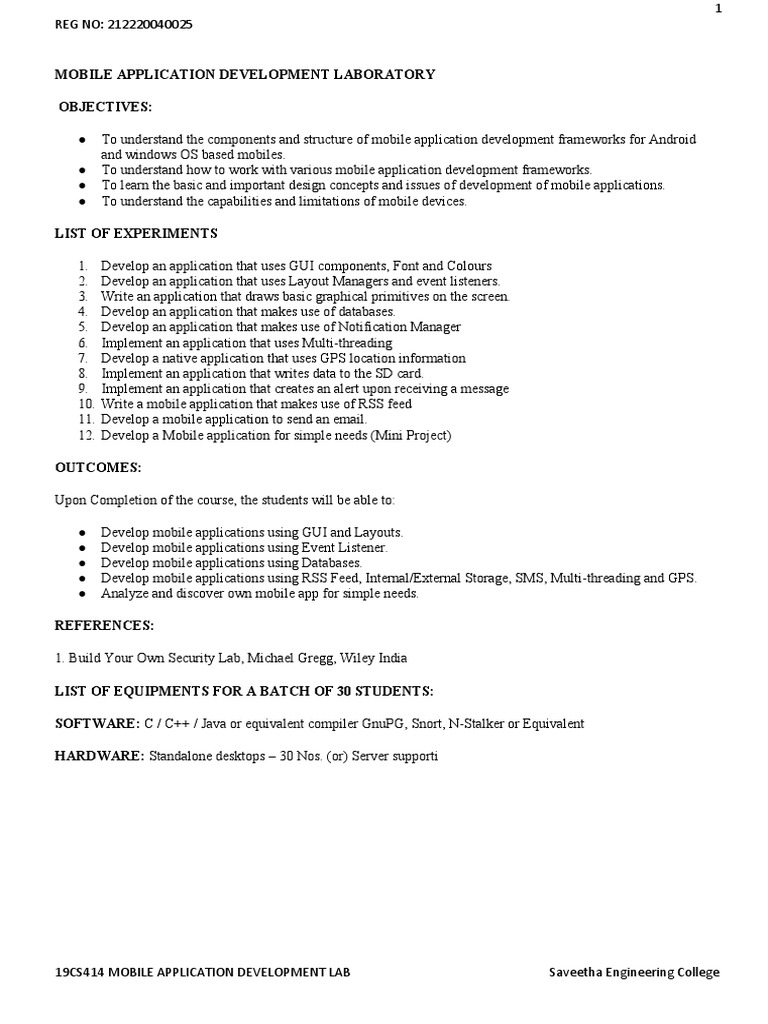 1

REG NO: 212220040025

MOBILE APPLICATION DEVELOPMENT LABORATORY

OBJECTIVES:

● To understand the components and structure of mobile application development frameworks for Android and windows OS based mobiles.
● To understand how to work with various mobile application development frameworks.
● To learn the basic and important design concepts and issues of development of mobile applications.
● To understand the capabilities and limitations of mobile devices.

LIST OF EXPERIMENTS

1. Develop an application that uses GUI components, Font and Colours
2. Develop an application that uses Layout Managers and event listeners.
3. Write an application that draws basic graphical primitives on the screen.
4. Develop an application that makes use of databases.
5. Develop an application that makes use of Notification Manager
6. Implement an application that uses Multi-threading
7. Develop a native application that uses GPS location information
8. Implement an application that writes data to the SD card.
9. Implement an application that creates an alert upon receiving a message
10. Write a mobile application that makes use of RSS feed
11. Develop a mobile application to send an email.
12. Develop a Mobile application for simple needs (Mini Project)

OUTCOMES:

Upon Completion of the course, the students will be able to:

● Develop mobile applications using GUI and Layouts.
● Develop mobile applications using Event Listener.
● Develop mobile applications using Databases.
● Develop mobile applications using RSS Feed, Internal/External Storage, SMS, Multi-threading and GPS.
● Analyze and discover own mobile app for simple needs.

REFERENCES:

1. Build Your Own Security Lab, Michael Gregg, Wiley India

LIST OF EQUIPMENTS FOR A BATCH OF 30 STUDENTS:

SOFTWARE: C / C++ / Java or equivalent compiler GnuPG, Snort, N-Stalker or Equivalent

HARDWARE: Standalone desktops – 30 Nos. (or) Server supporti

19CS414 MOBILE APPLICATION DEVELOPMENT LAB

Saveetha Engineering College